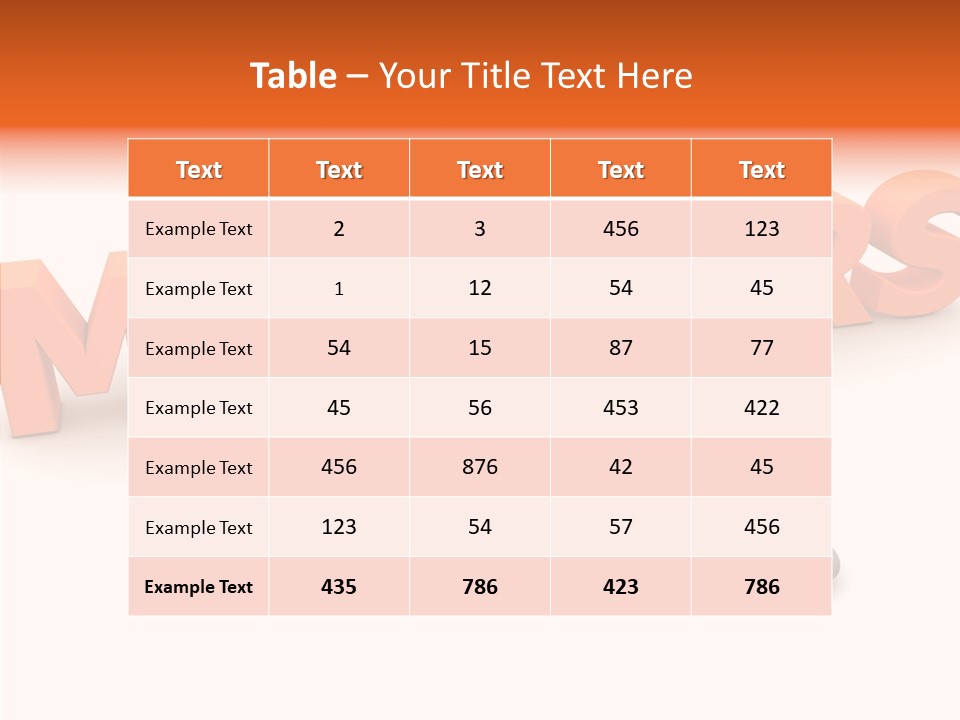 Table – Your Title Text Here

| Text | Text | Text | Text | Text |
|---|---|---|---|---|
| Example Text | 2 | 3 | 456 | 123 |
| Example Text | 1 | 12 | 54 | 45 |
| Example Text | 54 | 15 | 87 | 77 |
| Example Text | 45 | 56 | 453 | 422 |
| Example Text | 456 | 876 | 42 | 45 |
| Example Text | 123 | 54 | 57 | 456 |
| Example Text | 435 | 786 | 423 | 786 |